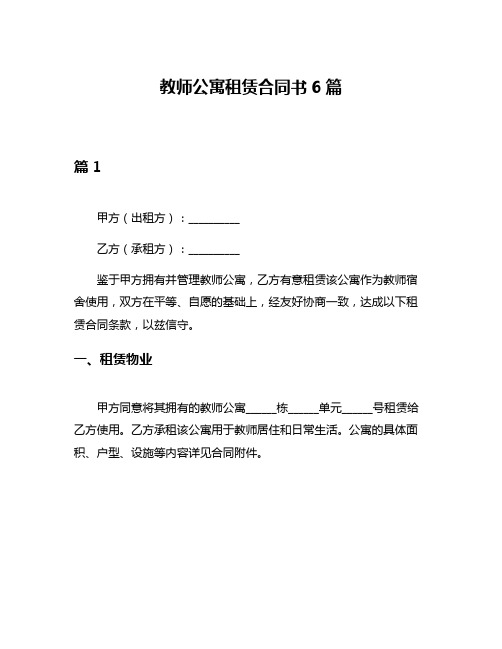 教师公寓租赁合同书 6 篇

篇 1

甲方（出租方）：__________

乙方（承租方）：__________

鉴于甲方拥有并管理教师公寓，乙方有意租赁该公寓作为教师宿舍使用，双方在平等、自愿的基础上，经友好协商一致，达成以下租赁合同条款，以兹信守。

一、租赁物业

甲方同意将其拥有的教师公寓______栋______单元______号租赁给乙方使用。乙方承租该公寓用于教师居住和日常生活。公寓的具体面积、户型、设施等内容详见合同附件。